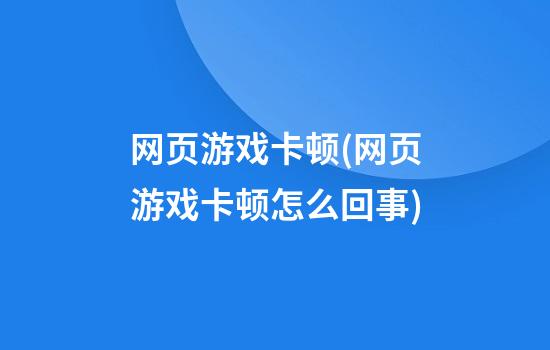 网页游戏卡顿(网页游戏卡顿怎么回事)